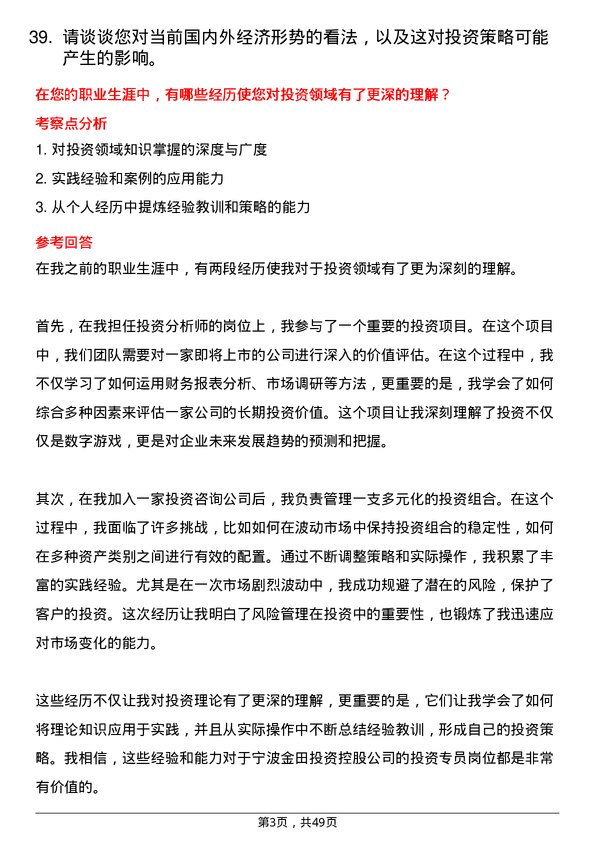 39. 请谈谈您对当前国内外经济形势的看法，以及这对投资策略可能产生的影响。

在您的职业生涯中，有哪些经历使您对投资领域有了更深的理解？

考察点分析

1. 对投资领域知识掌握的深度与广度

2. 实践经验和案例的应用能力

3. 从个人经历中提炼经验教训和策略的能力

参考回答

在我之前的职业生涯中，有两段经历使我对于投资领域有了更为深刻的理解。

首先，在我担任投资分析师的岗位上，我参与了一个重要的投资项目。在这个项目中，我们团队需要对一家即将上市的公司进行深入的价值评估。在这个过程中，我不仅学习了如何运用财务报表分析、市场调研等方法，更重要的是，我学会了如何综合多种因素来评估一家公司的长期投资价值。这个项目让我深刻理解了投资不仅仅是数字游戏，更是对企业未来发展趋势的预测和把握。

其次，在我加入一家投资咨询公司后，我负责管理一支多元化的投资组合。在这个过程中，我面临了许多挑战，比如如何在波动市场中保持投资组合的稳定性，如何在多种资产类别之间进行有效的配置。通过不断调整策略和实际操作，我积累了丰富的实践经验。尤其是在一次市场剧烈波动中，我成功规避了潜在的风险，保护了客户的投资。这次经历让我明白了风险管理在投资中的重要性，也锻炼了我迅速应对市场变化的能力。

这些经历不仅让我对投资理论有了更深的理解，更重要的是，它们让我学会了如何将理论知识应用于实践，并且从实际操作中不断总结经验教训，形成自己的投资策略。我相信，这些经验和能力对于宁波金田投资控股公司的投资专员岗位都是非常有价值的。

第3页，共49页